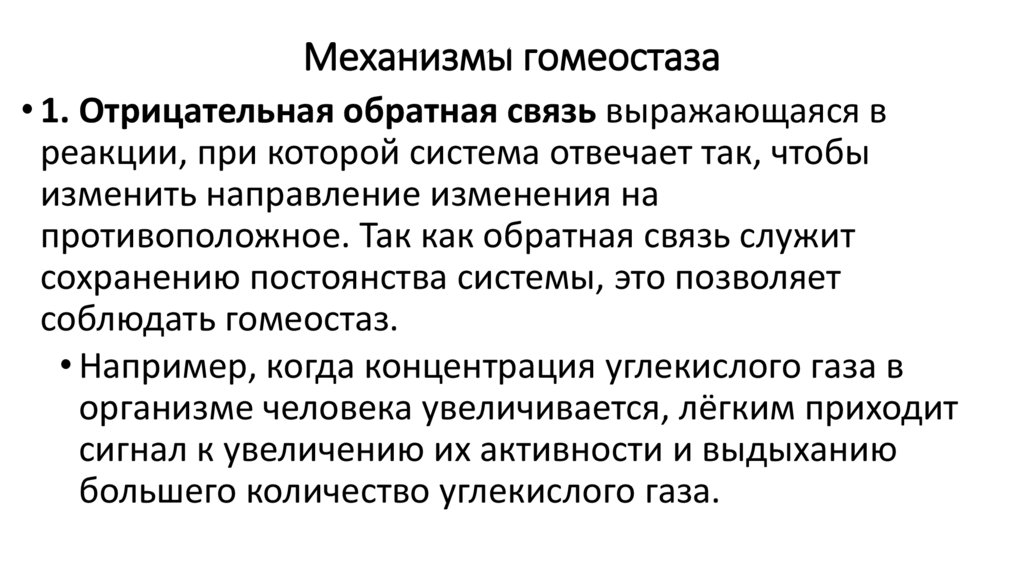 Механизмы гомеостаза

• 1. Отрицательная обратная связь выражающаяся в реакции, при которой система отвечает так, чтобы изменить направление изменения на противоположное. Так как обратная связь служит сохранению постоянства системы, это позволяет соблюдать гомеостаз.

• Например, когда концентрация углекислого газа в организме человека увеличивается, лёгким приходит сигнал к увеличению их активности и выдыханию большего количество углекислого газа.